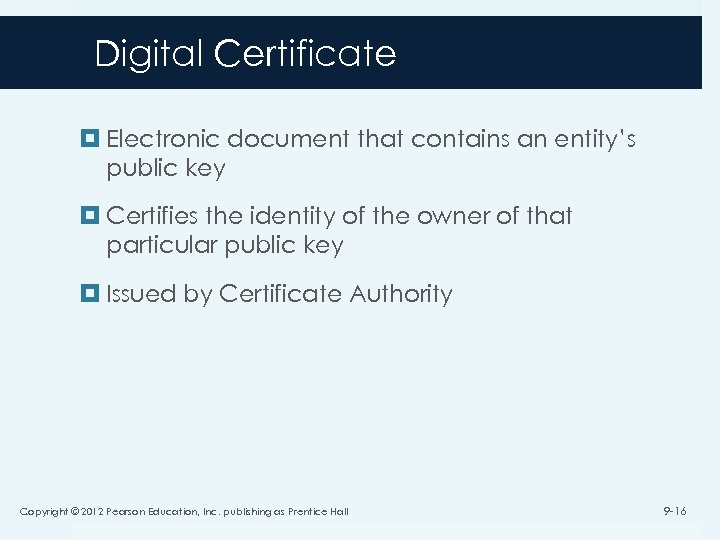 Digital Certificate

• Electronic document that contains an entity's public key

• Certifies the identity of the owner of that particular public key

• Issued by Certificate Authority

Copyright © 2012 Pearson Education, Inc. publishing as Prentice Hall

9-16